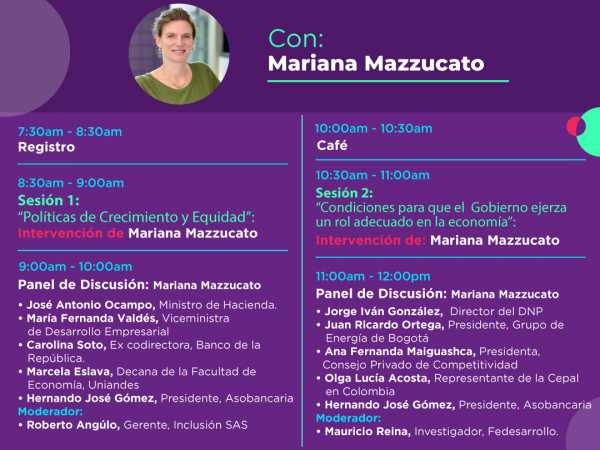 Con:
Mariana Mazzucato

7:30am - 8:30am
Registro

8:30am - 9:00am
Sesión 1:
“Políticas de Crecimiento y Equidad”:
Intervención de Mariana Mazzucato

9:00am - 10:00am
Panel de Discusión: Mariana Mazzucato
• José Antonio Ocampo, Ministro de Hacienda.
• María Fernanda Valdés, Viceministra de Desarrollo Empresarial
• Carolina Soto, Ex codirectora, Banco de la República.
• Marcela Eslava, Decana de la Facultad de Economía, Uniandes
• Hernando José Gómez, Presidente, Asobancaria
Moderador:
• Roberto Angúlo, Gerente, Inclusión SAS

10:00am - 10:30am
Café

10:30am - 11:00am
Sesión 2:
“Condiciones para que el Gobierno ejerza un rol adecuado en la economía”:
Intervención de: Mariana Mazzucato

11:00am - 12:00pm
Panel de Discusión: Mariana Mazzucato
• Jorge Iván González, Director del DNP
• Juan Ricardo Ortega, Presidente, Grupo de Energía de Bogotá
• Ana Fernanda Maiguashca, Presidenta, Consejo Privado de Competitividad
• Olga Lucía Acosta, Representante de la Cepal en Colombia
• Hernando José Gómez, Presidente, Asobancaria
Moderador:
• Mauricio Reina, Investigador, Fedesarrollo.